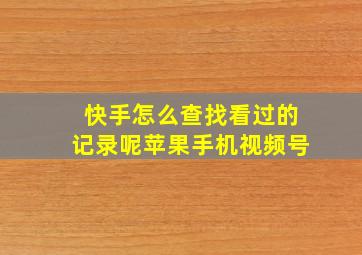 快手怎么查找看过的记录呢苹果手机视频号